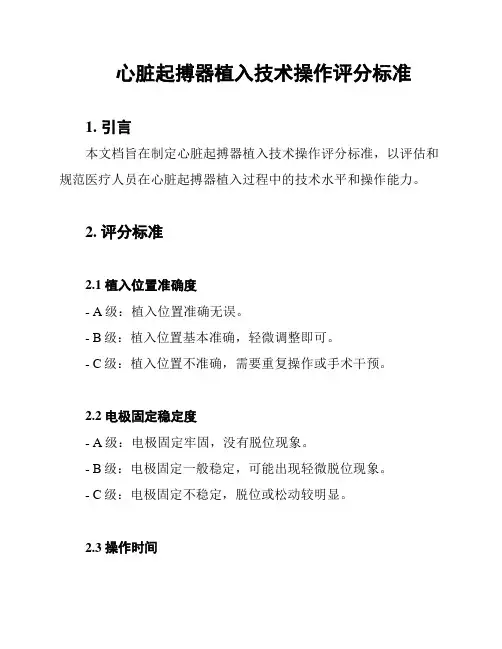 心脏起搏器植入技术操作评分标准

1. 引言

本文档旨在制定心脏起搏器植入技术操作评分标准，以评估和规范医疗人员在心脏起搏器植入过程中的技术水平和操作能力。

2. 评分标准

2.1 植入位置准确度

- A 级：植入位置准确无误。

- B 级：植入位置基本准确，轻微调整即可。

- C 级：植入位置不准确，需要重复操作或手术干预。

2.2 电极固定稳定度

- A 级：电极固定牢固，没有脱位现象。

- B 级：电极固定一般稳定，可能出现轻微脱位现象。

- C 级：电极固定不稳定，脱位或松动较明显。

2.3 操作时间